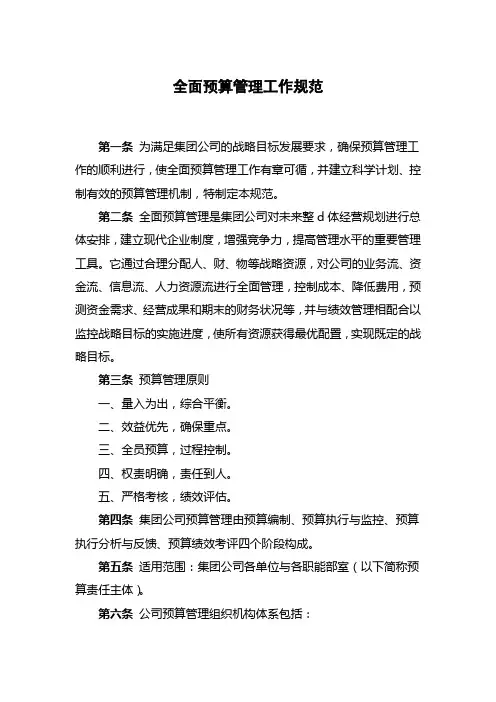 全面预算管理工作规范

第一条 为满足集团公司的战略目标发展要求，确保预算管理工作的顺利进行，使全面预算管理工作有章可循，并建立科学计划、控制有效的预算管理机制，特制定本规范。

第二条 全面预算管理是集团公司对未来整 d 体经营规划进行总体安排，建立现代企业制度，增强竞争力，提高管理水平的重要管理工具。它通过合理分配人、财、物等战略资源，对公司的业务流、资金流、信息流、人力资源流进行全面管理，控制成本、降低费用，预测资金需求、经营成果和期末的财务状况等，并与绩效管理相配合以监控战略目标的实施进度，使所有资源获得最优配置，实现既定的战略目标。

第三条 预算管理原则

一、量入为出，综合平衡。

二、效益优先，确保重点。

三、全员预算，过程控制。

四、权责明确，责任到人。

五、严格考核，绩效评估。

第四条 集团公司预算管理由预算编制、预算执行与监控、预算执行分析与反馈、预算绩效考评四个阶段构成。

第五条 适用范围：集团公司各单位与各职能部室（以下简称预算责任主体）。

第六条 公司预算管理组织机构体系包括：